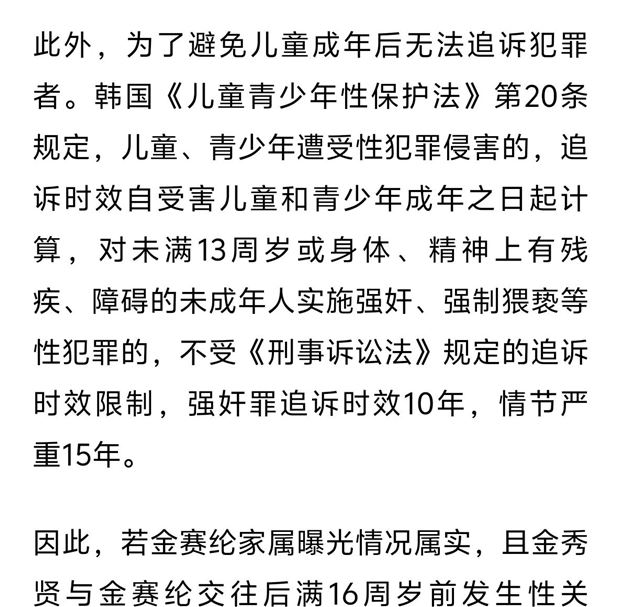 此外，为了避免儿童成年后无法追诉犯罪者。韩国《儿童青少年性保护法》第20条规定，儿童、青少年遭受性犯罪侵害的，追诉时效自受害儿童和青少年成年之日起计算，对未满13周岁或身体、精神上有残疾、障碍的未成年人实施强奸、强制猥亵等性犯罪的，不受《刑事诉讼法》规定的追诉时效限制，强奸罪追诉时效10年，情节严重15年。

因此，若金赛纶家属曝光情况属实，且金秀贤与金赛纶交往后满16周岁前发生性关